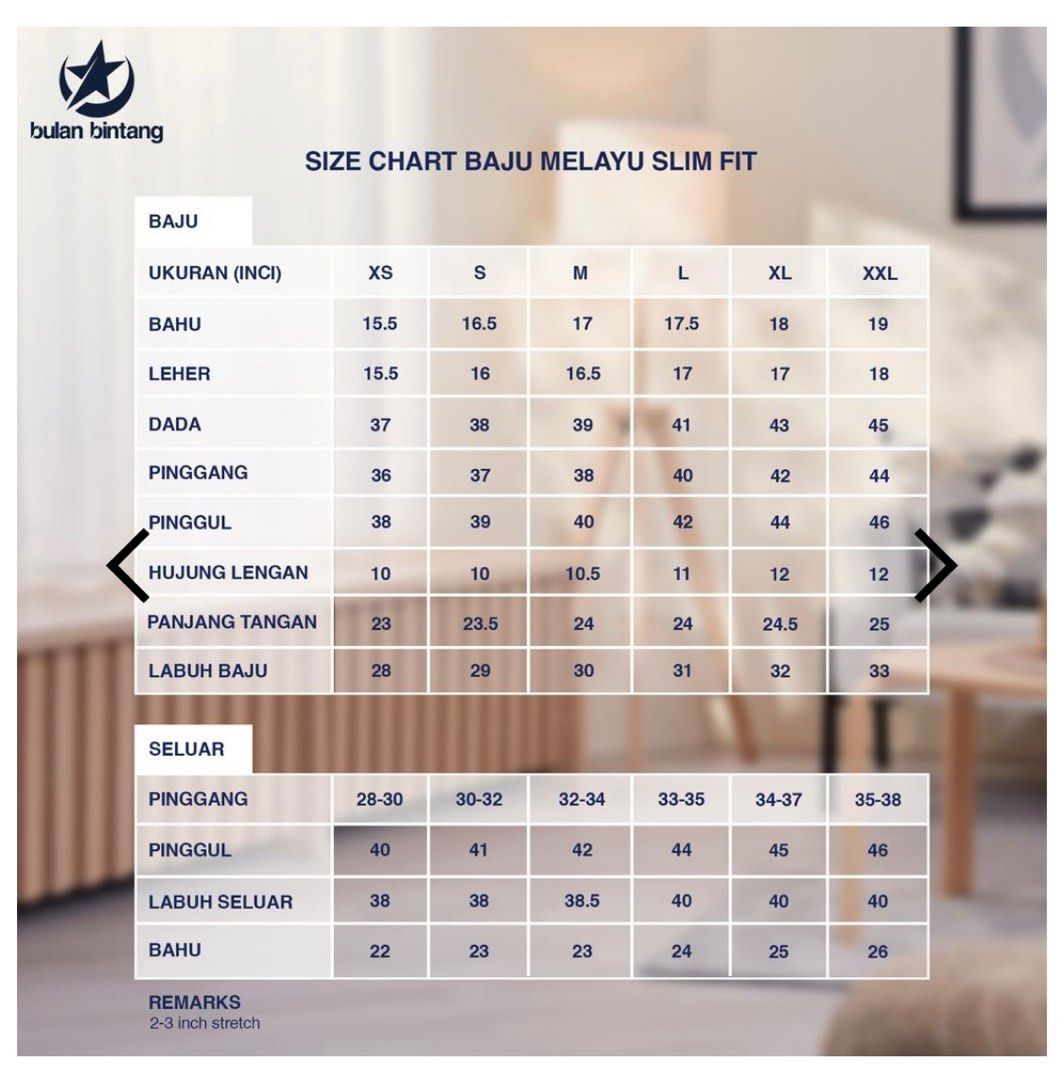 bulan bintang

SIZE CHART BAJU MELAYU SLIM FIT

BAJU

| UKURAN (INCI) | XS | S | M | L | XL | XXL |
|---|---|---|---|---|---|---|
| BAHU | 15.5 | 16.5 | 17 | 17.5 | 18 | 19 |
| LEHER | 15.5 | 16 | 16.5 | 17 | 17 | 18 |
| DADA | 37 | 38 | 39 | 41 | 43 | 45 |
| PINGGANG | 36 | 37 | 38 | 40 | 42 | 44 |
| PINGGUL | 38 | 39 | 40 | 42 | 44 | 46 |
| HUJUNG LENGAN | 10 | 10 | 10.5 | 11 | 12 | 12 |
| PANJANG TANGAN | 23 | 23.5 | 24 | 24 | 24.5 | 25 |
| LABUH BAJU | 28 | 29 | 30 | 31 | 32 | 33 |

SELUAR

| PINGGANG | 28-30 | 30-32 | 32-34 | 33-35 | 34-37 | 35-38 |
|---|---|---|---|---|---|---|
| PINGGUL | 40 | 41 | 42 | 44 | 45 | 46 |
| LABUH SELUAR | 38 | 38 | 38.5 | 40 | 40 | 40 |
| BAHU | 22 | 23 | 23 | 24 | 25 | 26 |

REMARKS
2-3 inch stretch